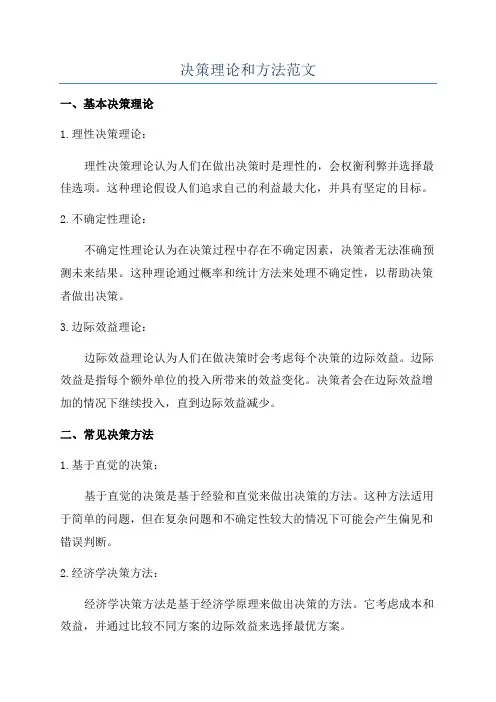 决策理论和方法范文

一、基本决策理论

1.理性决策理论：

理性决策理论认为人们在做出决策时是理性的，会权衡利弊并选择最佳选项。这种理论假设人们追求自己的利益最大化，并具有坚定的目标。

2.不确定性理论：

不确定性理论认为在决策过程中存在不确定因素，决策者无法准确预测未来结果。这种理论通过概率和统计方法来处理不确定性，以帮助决策者做出决策。

3.边际效益理论：

边际效益理论认为人们在做决策时会考虑每个决策的边际效益。边际效益是指每个额外单位的投入所带来的效益变化。决策者会在边际效益增加的情况下继续投入，直到边际效益减少。

二、常见决策方法

1.基于直觉的决策：

基于直觉的决策是基于经验和直觉来做出决策的方法。这种方法适用于简单的问题，但在复杂问题和不确定性较大的情况下可能会产生偏见和错误判断。

2.经济学决策方法：

经济学决策方法是基于经济学原理来做出决策的方法。它考虑成本和效益，并通过比较不同方案的边际效益来选择最优方案。